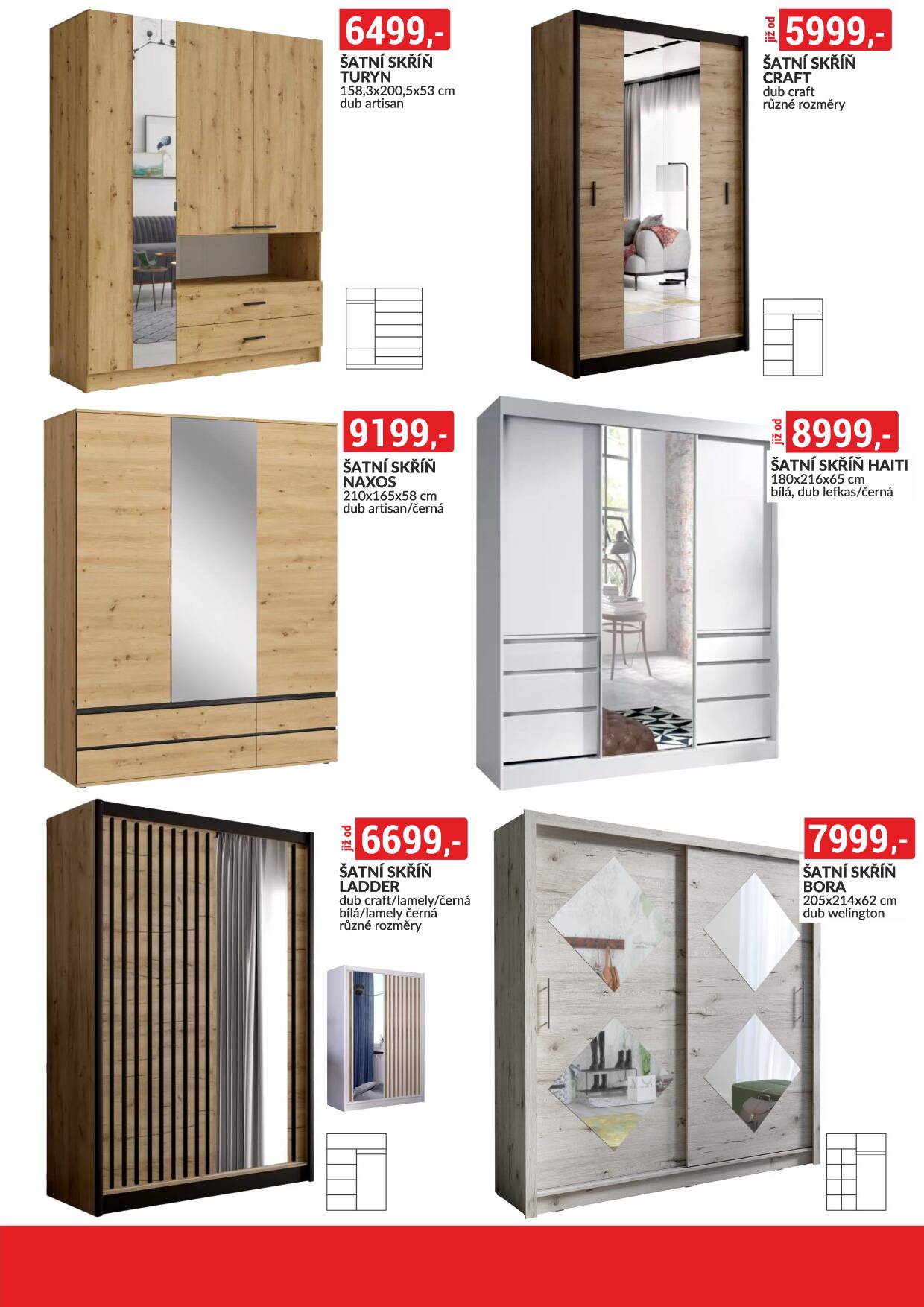 6499,-
ŠATNÍ SKŘÍŇ TURYN
158,3x200,5x53 cm
dub artisan

již od 5999,-
ŠATNÍ SKŘÍŇ CRAFT
dub craft
různé rozměry

9199,-
ŠATNÍ SKŘÍŇ NAXOS
210x165x58 cm
dub artisan/černá

již od 8999,-
ŠATNÍ SKŘÍŇ HAITI
180x216x65 cm
bílá, dub lefkas/černá

již od 6699,-
ŠATNÍ SKŘÍŇ LADDER
dub craft/lamely/černá
bílá/lamely černá
různé rozměry

7999,-
ŠATNÍ SKŘÍŇ BORA
205x214x62 cm
dub welington